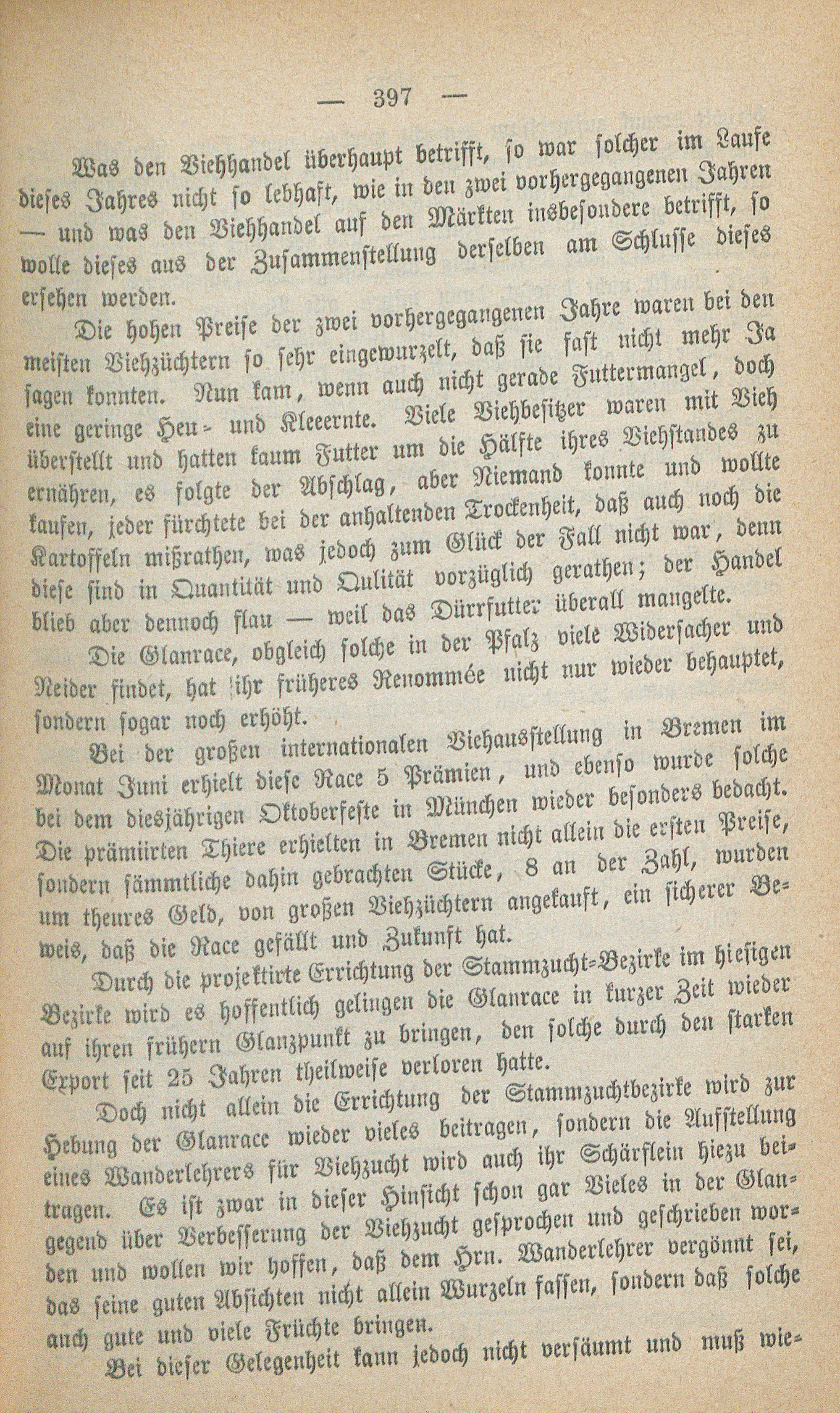 — 397 —

Was den Viehhandel überhaupt betrifft, so war solcher im Laufe dieses Jahres nicht so lebhaft, wie in den zwei vorhergegangenen Jahren — und was den Viehhandel auf den Märkten insbesondere betrifft, so wolle dieses aus der Zusammenstellung derselben am Schlusse dieses ersehen werden.

Die hohen Preise der zwei vorhergegangenen Jahre waren bei den meisten Viehzüchtern so sehr eingewurzelt, daß sie fast nicht mehr Ja sagen konnten. Nun kam, wenn auch nicht gerade Futtermangel, doch eine geringe Heu- und Kleeernte. Viele Viehbesitzer waren mit Vieh überstellt und hatten kaum Futter um die Hälfte ihres Viehstandes zu ernähren, es folgte der Abschlag, aber Niemand konnte und wollte kaufen, jeder fürchtete bei der anhaltenden Trockenheit, daß auch noch die Kartoffeln mißrathen, was jedoch zum Glück der Fall nicht war, denn diese sind in Quantität und Qulität vorzüglich gerathen; der Handel blieb aber dennoch flau — weil das Dürrfutter überall mangelte.

Die Glanrace, obgleich solche in der Pfalz viele Widersacher und Neider findet, hat ihr früheres Renommée nicht nur wieder behauptet, sondern sogar noch erhöht.

Bei der großen internationalen Viehausstellung in Bremen im Monat Juni erhielt diese Race 5 Prämien, und ebenso wurde solche bei dem diesjährigen Oktoberfeste in München wieder besonders bedacht. Die prämiirten Thiere erhielten in Bremen nicht allein die ersten Preise, sondern sämmtliche dahin gebrachten Stücke, 8 an der Zahl, wurden um theures Geld, von großen Viehzüchtern angekauft, ein sicherer Beweis, daß die Race gefällt und Zukunft hat.

Durch die projektirte Errichtung der Stammzucht-Bezirke im hiesigen Bezirke wird es hoffentlich gelingen die Glanrace in kurzer Zeit wieder auf ihren frühern Glanzpunkt zu bringen, den solche durch den starken Export seit 25 Jahren theilweise verloren hatte.

Doch nicht allein die Errichtung der Stammzuchtbezirke wird zur Hebung der Glanrace wieder vieles beitragen, sondern die Aufstellung eines Wanderlehrers für Viehzucht wird auch ihr Schärflein hiezu beitragen. Es ist zwar in dieser Hinsicht schon gar Vieles in der Glangegend über Verbesserung der Viehzucht gesprochen und geschrieben worden und wollen wir hoffen, daß dem Hrn. Wanderlehrer vergönnt sei, das seine guten Absichten nicht allein Wurzeln fassen, sondern daß solche auch gute und viele Früchte bringen.

Bei dieser Gelegenheit kann jedoch nicht versäumt und muß wie-